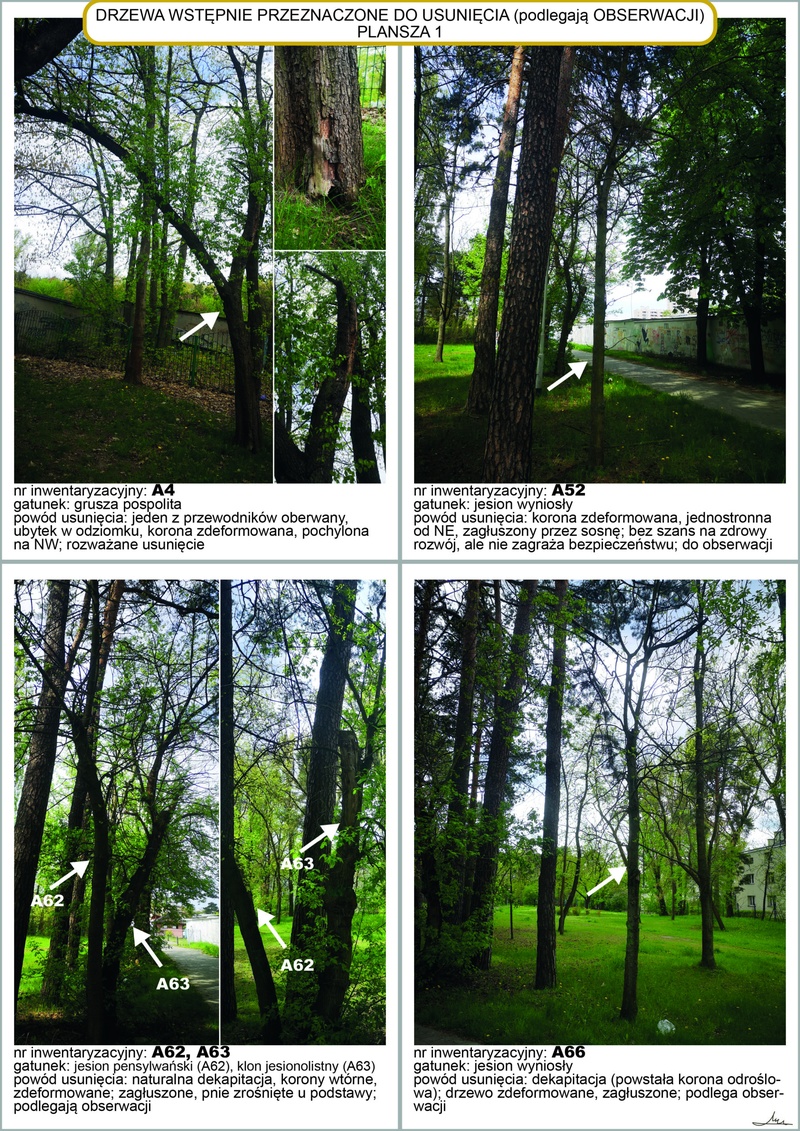 DRZEWA WSTĘPNIE PRZEZNACZONE DO USUNIĘCIA (podlegają OBSERWACJI)
PLANSZA 1

nr inwentaryzacyjny: A4
gatunek: grusza pospolita
powód usunięcia: jeden z przewodników oberwany, ubytek w odziomku, korona zdeformowana, pochylona na NW; rozważane usunięcie

nr inwentaryzacyjny: A52
gatunek: jesion wyniosły
powód usunięcia: korona zdeformowana, jednostronna od NE, zagłuszony przez sosnę; bez szans na zdrowy rozwój, ale nie zagraża bezpieczeństwu; do obserwacji

A62
A63
A63
A62

nr inwentaryzacyjny: A62, A63
gatunek: jesion pensylwański (A62), klon jesionolistny (A63)
powód usunięcia: naturalna dekapitacja, korony wtórne, zdeformowane; zagłuszone, pnie zrośnięte u podstawy; podlegają obserwacji

nr inwentaryzacyjny: A66
gatunek: jesion wyniosły
powód usunięcia: dekapitacja (powstała korona odroślowa); drzewo zdeformowane, zagłuszone; podlega obserwacji